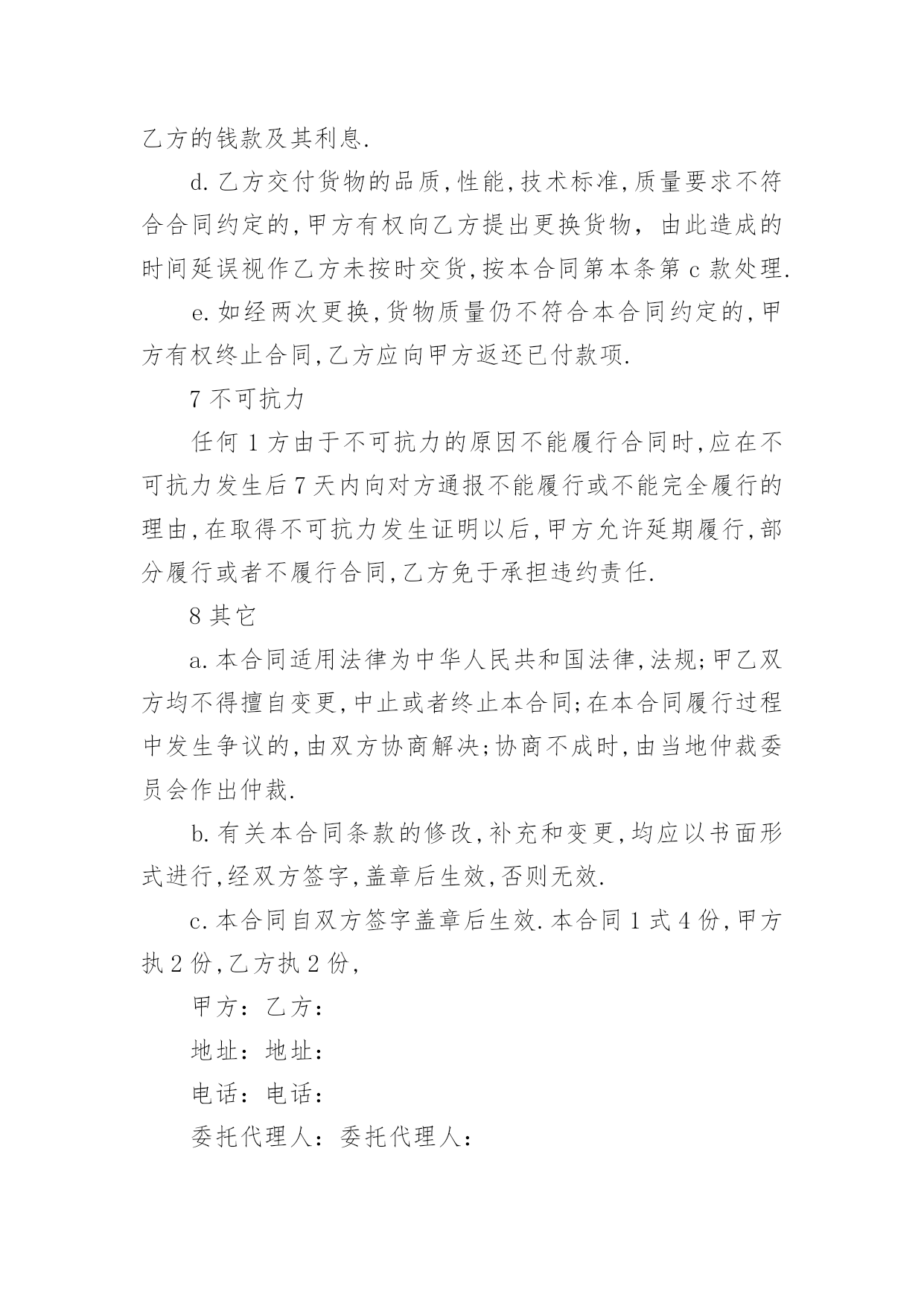 乙方的钱款及其利息.

d.乙方交付货物的品质,性能,技术标准,质量要求不符合合同约定的,甲方有权向乙方提出更换货物，由此造成的时间延误视作乙方未按时交货,按本合同第本条第 c 款处理.

e.如经两次更换,货物质量仍不符合本合同约定的,甲方有权终止合同,乙方应向甲方返还已付款项.

7 不可抗力

任何 1 方由于不可抗力的原因不能履行合同时,应在不可抗力发生后 7 天内向对方通报不能履行或不能完全履行的理由,在取得不可抗力发生证明以后,甲方允许延期履行,部分履行或者不履行合同,乙方免于承担违约责任.

8 其它

a.本合同适用法律为中华人民共和国法律,法规;甲乙双方均不得擅自变更,中止或者终止本合同;在本合同履行过程中发生争议的,由双方协商解决;协商不成时,由当地仲裁委员会作出仲裁.

b.有关本合同条款的修改,补充和变更,均应以书面形式进行,经双方签字,盖章后生效,否则无效.

c.本合同自双方签字盖章后生效.本合同 1 式 4 份,甲方执 2 份,乙方执 2 份,

甲方：乙方：

地址：地址：

电话：电话：

委托代理人：委托代理人：